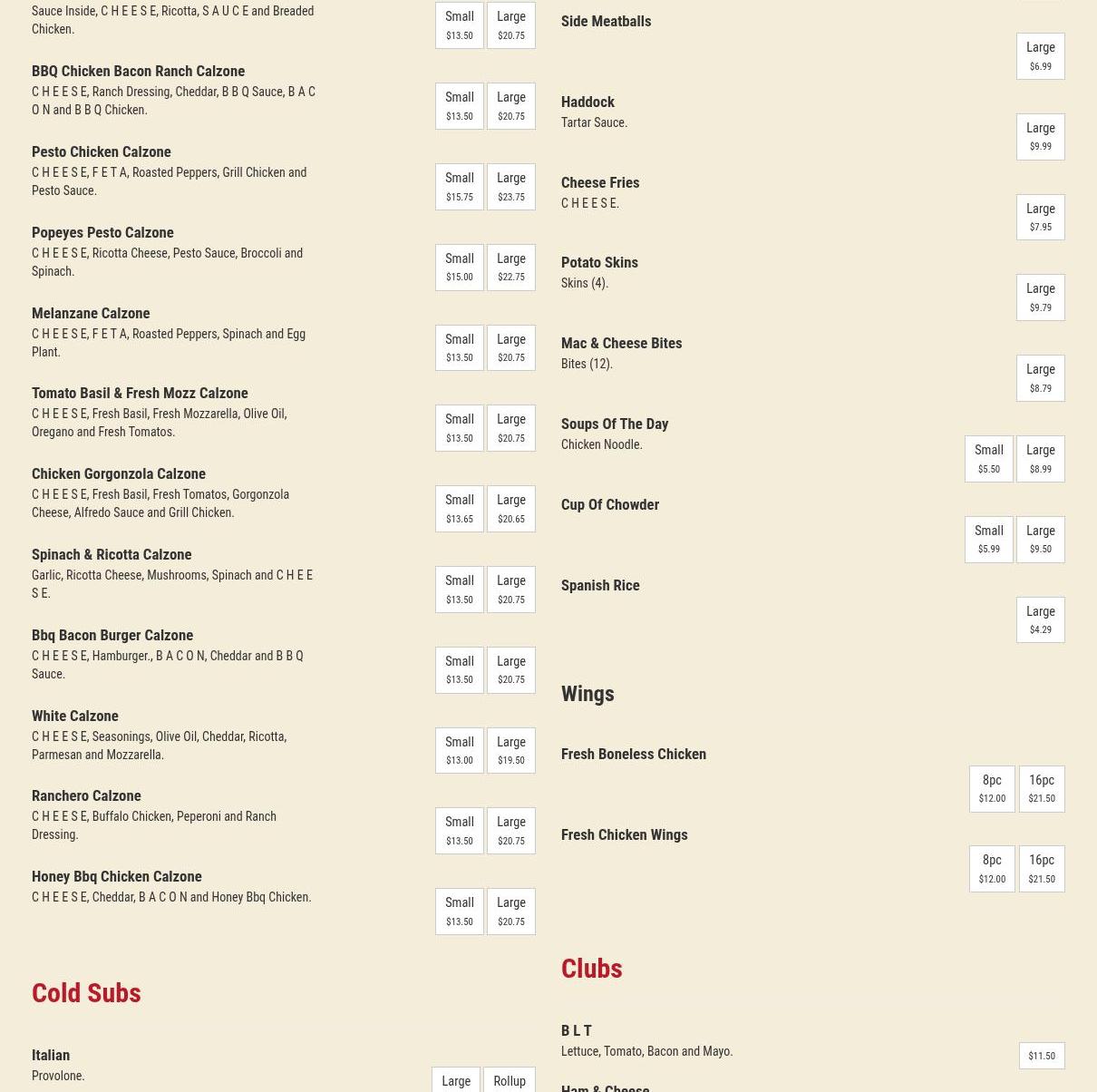 Sauce Inside, C H E E S E, Ricotta, S A U C E and Breaded Chicken.

Small $13.50 Large $20.75

BBQ Chicken Bacon Ranch Calzone
C H E E S E, Ranch Dressing, Cheddar, B B Q Sauce, B A C O N and B B Q Chicken.

Small $13.50 Large $20.75

Pesto Chicken Calzone
C H E E S E, F E T A, Roasted Peppers, Grill Chicken and Pesto Sauce.

Small $15.75 Large $23.75

Popeyes Pesto Calzone
C H E E S E, Ricotta Cheese, Pesto Sauce, Broccoli and Spinach.

Small $15.00 Large $22.75

Melanzane Calzone
C H E E S E, F E T A, Roasted Peppers, Spinach and Egg Plant.

Small $13.50 Large $20.75

Tomato Basil & Fresh Mozz Calzone
C H E E S E, Fresh Basil, Fresh Mozzarella, Olive Oil, Oregano and Fresh Tomatos.

Small $13.50 Large $20.75

Chicken Gorgonzola Calzone
C H E E S E, Fresh Basil, Fresh Tomatos, Gorgonzola Cheese, Alfredo Sauce and Grill Chicken.

Small $13.65 Large $20.65

Spinach & Ricotta Calzone
Garlic, Ricotta Cheese, Mushrooms, Spinach and C H E E S E.

Small $13.50 Large $20.75

Bbq Bacon Burger Calzone
C H E E S E, Hamburger., B A C O N, Cheddar and B B Q Sauce.

Small $13.50 Large $20.75

White Calzone
C H E E S E, Seasonings, Olive Oil, Cheddar, Ricotta, Parmesan and Mozzarella.

Small $13.00 Large $19.50

Ranchero Calzone
C H E E S E, Buffalo Chicken, Peperoni and Ranch Dressing.

Small $13.50 Large $20.75

Honey Bbq Chicken Calzone
C H E E S E, Cheddar, B A C O N and Honey Bbq Chicken.

Small $13.50 Large $20.75

Cold Subs

Italian
Provolone.

Large Rollup

Side Meatballs

Large $6.99

Haddock
Tartar Sauce.

Large $9.99

Cheese Fries
C H E E S E.

Large $7.95

Potato Skins
Skins (4).

Large $9.79

Mac & Cheese Bites
Bites (12).

Large $8.79

Soups Of The Day
Chicken Noodle.

Small $5.50 Large $8.99

Cup Of Chowder

Small $5.99 Large $9.50

Spanish Rice

Large $4.29

Wings

Fresh Boneless Chicken

8pc $12.00 16pc $21.50

Fresh Chicken Wings

8pc $12.00 16pc $21.50

Clubs

B L T
Lettuce, Tomato, Bacon and Mayo.

$11.50

Ham & Cheese